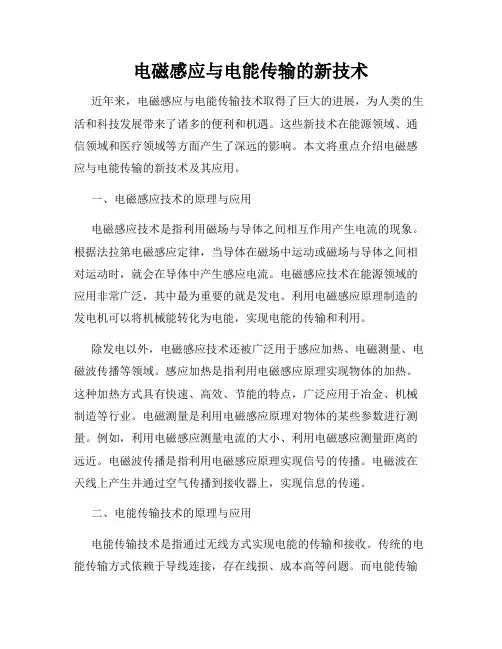 电磁感应与电能传输的新技术

近年来，电磁感应与电能传输技术取得了巨大的进展，为人类的生活和科技发展带来了诸多的便利和机遇。这些新技术在能源领域、通信领域和医疗领域等方面产生了深远的影响。本文将重点介绍电磁感应与电能传输的新技术及其应用。

一、电磁感应技术的原理与应用

电磁感应技术是指利用磁场与导体之间相互作用产生电流的现象。根据法拉第电磁感应定律，当导体在磁场中运动或磁场与导体之间相对运动时，就会在导体中产生感应电流。电磁感应技术在能源领域的应用非常广泛，其中最为重要的就是发电。利用电磁感应原理制造的发电机可以将机械能转化为电能，实现电能的传输和利用。

除发电以外，电磁感应技术还被广泛用于感应加热、电磁测量、电磁波传播等领域。感应加热是指利用电磁感应原理实现物体的加热。这种加热方式具有快速、高效、节能的特点，广泛应用于冶金、机械制造等行业。电磁测量是利用电磁感应原理对物体的某些参数进行测量。例如，利用电磁感应测量电流的大小、利用电磁感应测量距离的远近。电磁波传播是指利用电磁感应原理实现信号的传播。电磁波在天线上产生并通过空气传播到接收器上，实现信息的传递。

二、电能传输技术的原理与应用

电能传输技术是指通过无线方式实现电能的传输和接收。传统的电能传输方式依赖于导线连接，存在线损、成本高等问题。而电能传输